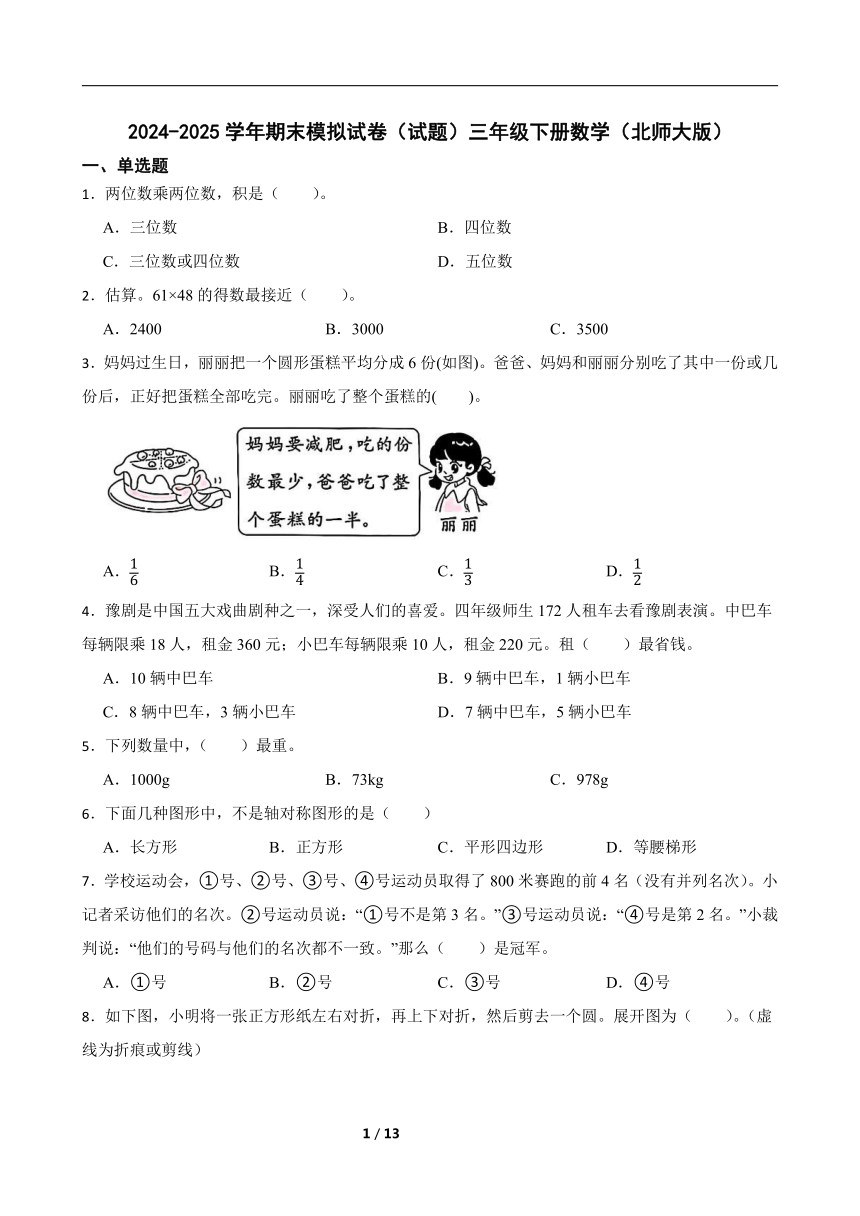 2024-2025 学年期末模拟试卷（试题）三年级下册数学（北师大版）

一、单选题

1．两位数乘两位数，积是（　　）。

A．三位数　　B．四位数

C．三位数或四位数　　D．五位数

2．估算。61×48 的得数最接近（　　）。

A．2400　　B．3000　　C．3500

3．妈妈过生日，丽丽把一个圆形蛋糕平均分成 6 份(如图)。爸爸、妈妈和丽丽分别吃了其中一份或几份后，正好把蛋糕全部吃完。丽丽吃了整个蛋糕的(　　)。

妈妈要减肥，吃的份数最少，爸爸吃了整个蛋糕的一半。

丽丽

A．$\frac{1}{6}$　　B．$\frac{1}{4}$　　C．$\frac{1}{3}$　　D．$\frac{1}{2}$

4．豫剧是中国五大戏曲剧种之一，深受人们的喜爱。四年级师生 172 人租车去看豫剧表演。中巴车每辆限乘 18 人，租金 360 元；小巴车每辆限乘 10 人，租金 220 元。租（　　）最省钱。

A．10 辆中巴车　　B．9 辆中巴车，1 辆小巴车

C．8 辆中巴车，3 辆小巴车　　D．7 辆中巴车，5 辆小巴车

5．下列数量中，（　　）最重。

A．1000g　　B．73kg　　C．978g

6．下面几种图形中，不是轴对称图形的是（　　）

A．长方形　　B．正方形　　C．平形四边形　　D．等腰梯形

7．学校运动会，①号、②号、③号、④号运动员取得了 800 米赛跑的前 4 名（没有并列名次）。小记者采访他们的名次。②号运动员说：“①号不是第 3 名。”③号运动员说：“④号是第 2 名。”小裁判说：“他们的号码与他们的名次都不一致。”那么（　　）是冠军。

A．①号　　B．②号　　C．③号　　D．④号

8．如下图，小明将一张正方形纸左右对折，再上下对折，然后剪去一个圆。展开图为（　　）。(虚线为折痕或剪线）

1 / 13